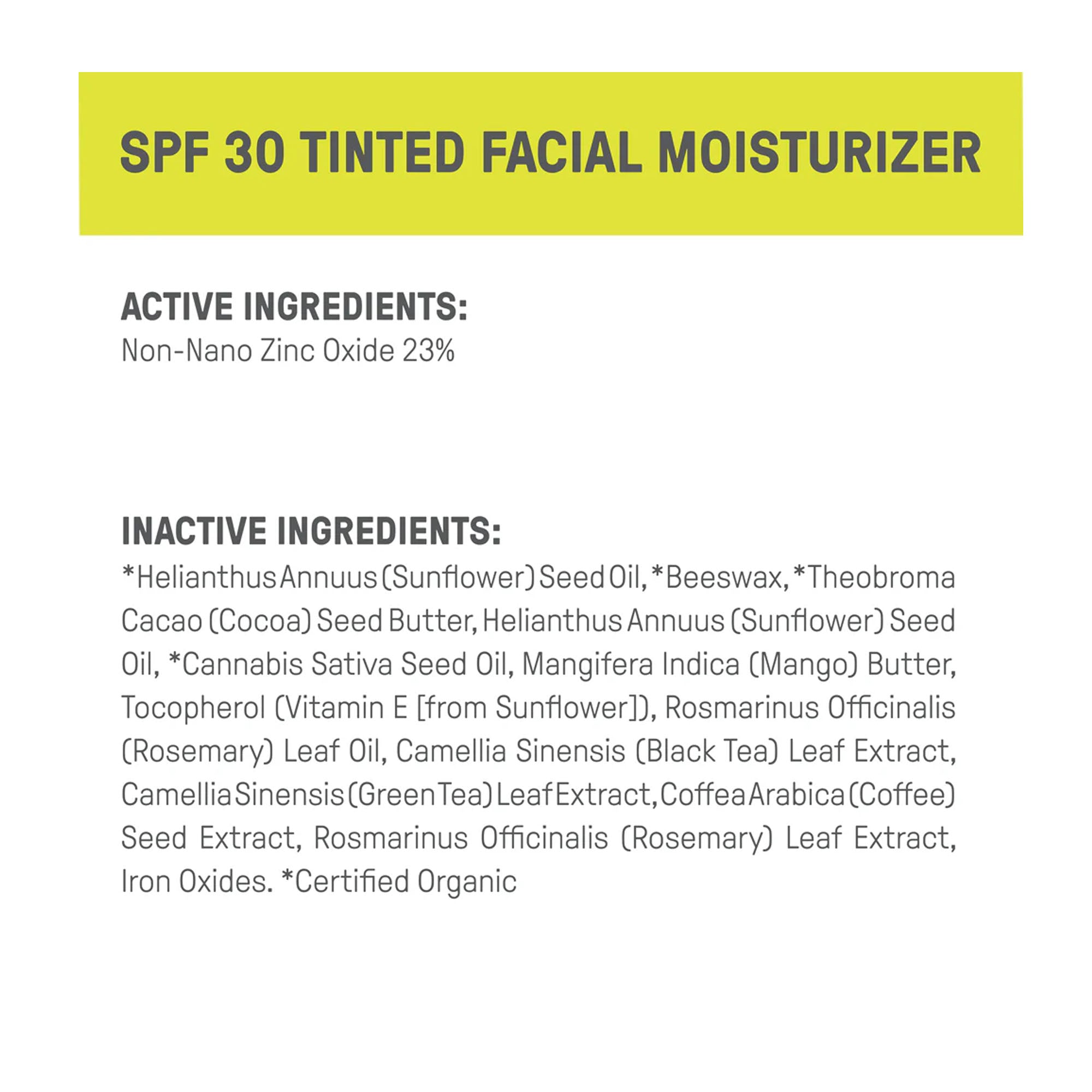 SPF 30 TINTED FACIAL MOISTURIZER

ACTIVE INGREDIENTS:
Non-Nano Zinc Oxide 23%

INACTIVE INGREDIENTS:
*Helianthus Annuus (Sunflower) Seed Oil, *Beeswax, *Theobroma Cacao (Cocoa) Seed Butter, Helianthus Annuus (Sunflower) Seed Oil, *Cannabis Sativa Seed Oil, Mangifera Indica (Mango) Butter, Tocopherol (Vitamin E [from Sunflower]), Rosmarinus Officinalis (Rosemary) Leaf Oil, Camellia Sinensis (Black Tea) Leaf Extract, Camellia Sinensis (Green Tea) Leaf Extract, Coffea Arabica (Coffee) Seed Extract, Rosmarinus Officinalis (Rosemary) Leaf Extract, Iron Oxides. *Certified Organic